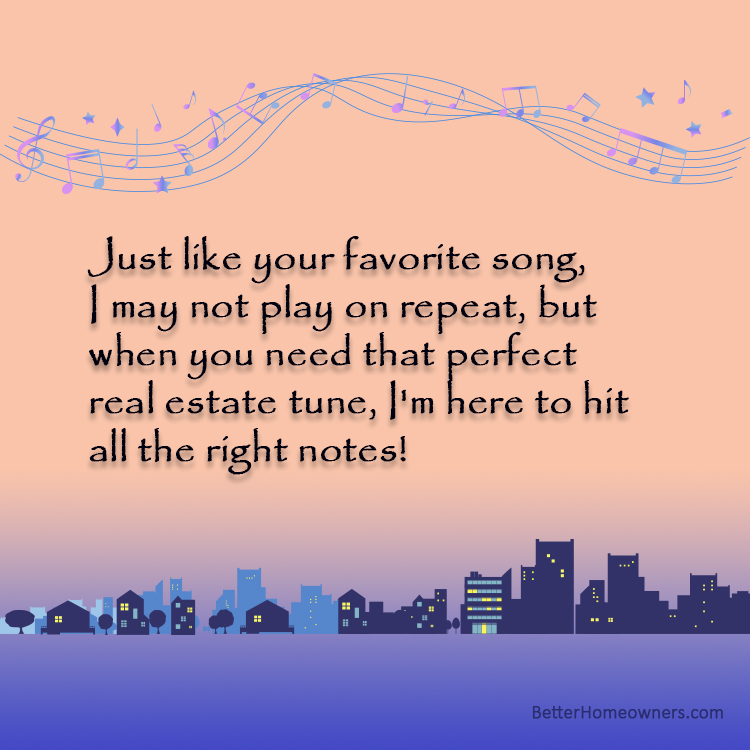 Just like your favorite song, I may not play on repeat, but when you need that perfect real estate tune, I'm here to hit all the right notes!

BetterHomeowners.com